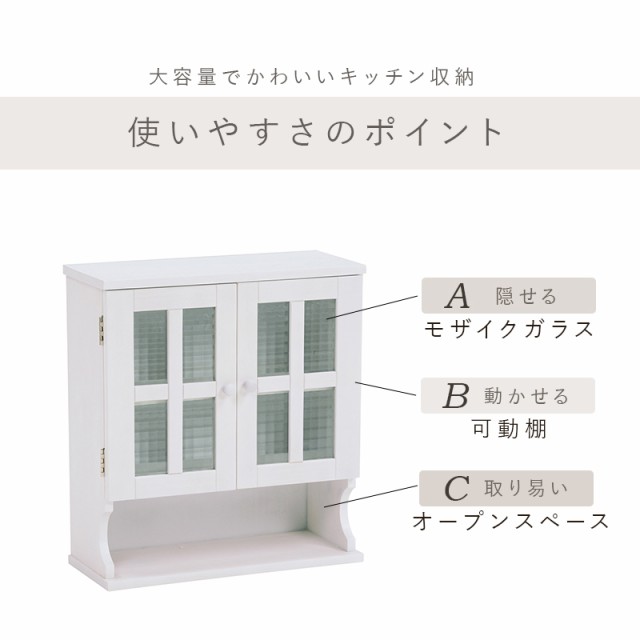 大容量でかわいいキッチン収納

使いやすさのポイント

A 隠せる
モザイクガラス

B 動かせる
可動棚

C 取り易い
オープンスペース